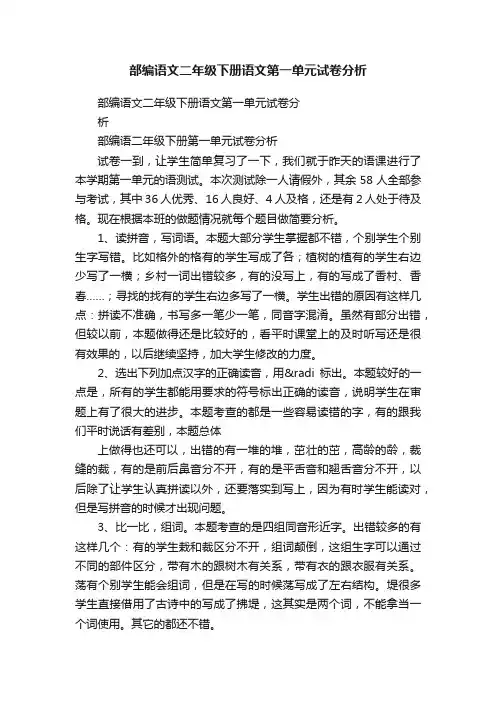 部编语文二年级下册语文第一单元试卷分析

部编语文二年级下册语文第一单元试卷分析

部编语二年级下册第一单元试卷分析

试卷一到，让学生简单复习了一下，我们就于昨天的语课进行了本学期第一单元的语测试。本次测试除一人请假外，其余 58 人全部参与考试，其中 36 人优秀、16 人良好、4 人及格，还是有 2 人处于待及格。现在根据本班的做题情况就每个题目做简要分析。

1、读拼音，写词语。本题大部分学生掌握都不错，个别学生个别生字写错。比如格外的格有的学生写成了各；植树的植有的学生右边少写了一横；乡村一词出错较多，有的没写上，有的写成了香村、香春……；寻找的找有的学生右边多写了一横。学生出错的原因有这样几点：拼读不准确，书写多一笔少一笔，同音字混淆。虽然有部分出错，但较以前，本题做得还是比较好的，看平时课堂上的及时听写还是很有效果的，以后继续坚持，加大学生修改的力度。

2、选出下列加点汉字的正确读音，用&radi 标出。本题较好的一点是，所有的学生都能用要求的符号标出正确的读音，说明学生在审题上有了很大的进步。本题考查的都是一些容易读错的字，有的跟我们平时说话有差别，本题总体

上做得也还可以，出错的有一堆的堆，茁壮的茁，高龄的龄，裁缝的裁，有的是前后鼻音分不开，有的是平舌音和翘舌音分不开，以后除了让学生认真拼读以外，还要落实到写上，因为有时学生能读对，但是写拼音的时候才出现问题。

3、比一比，组词。本题考查的是四组同音形近字。出错较多的有这样几个：有的学生栽和裁区分不开，组词颠倒，这组生字可以通过不同的部件区分，带有木的跟树木有关系，带有衣的跟衣服有关系。荡有个别学生能会组词，但是在写的时候荡写成了左右结构。堤很多学生直接借用了古诗中的写成了拂堤，这其实是两个词，不能拿当一个词使用。其它的都还不错。